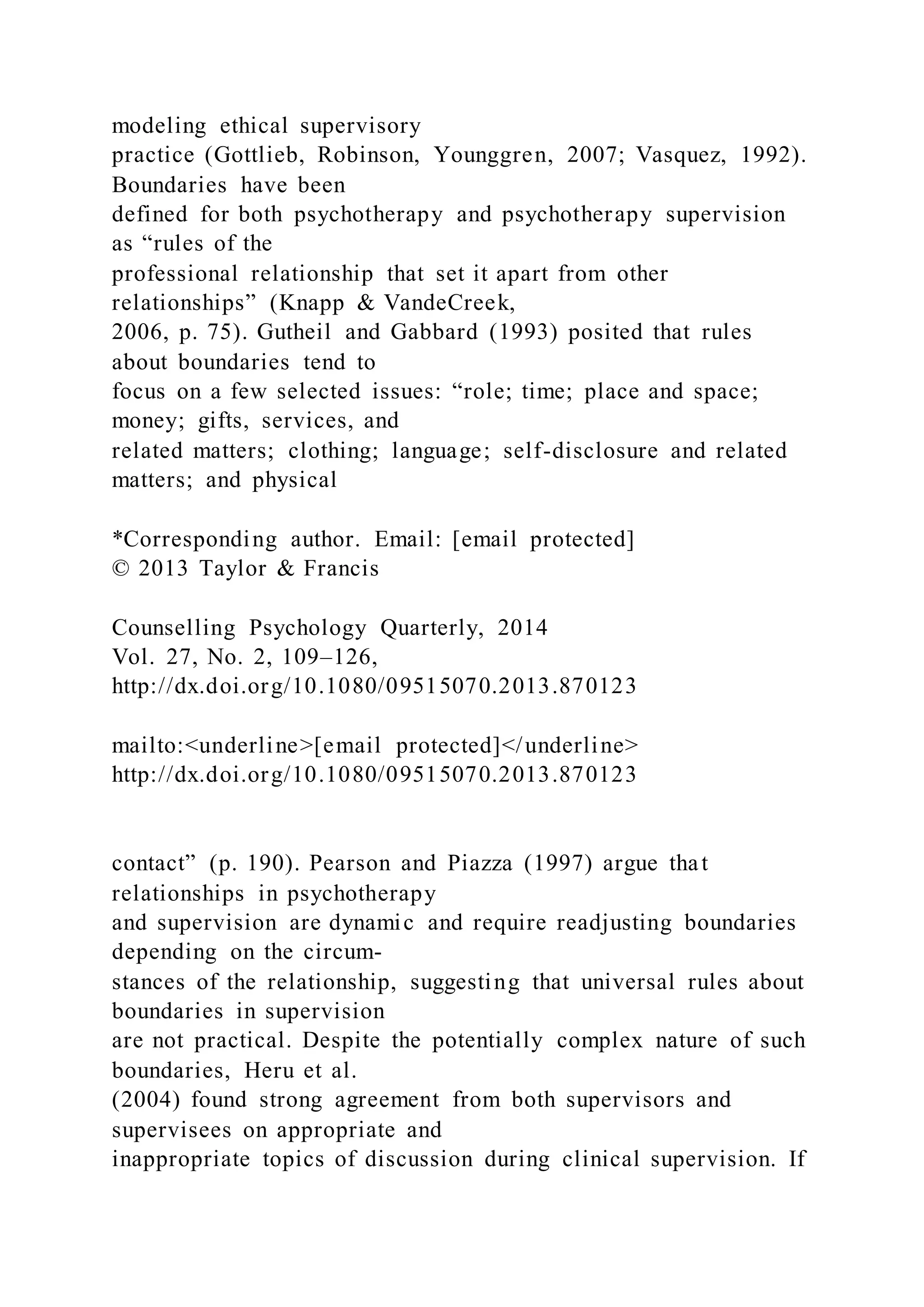 modeling ethical supervisory practice (Gottlieb, Robinson, Younggren, 2007; Vasquez, 1992). Boundaries have been defined for both psychotherapy and psychotherapy supervision as “rules of the professional relationship that set it apart from other relationships” (Knapp & VandeCreek, 2006, p. 75). Gutheil and Gabbard (1993) posited that rules about boundaries tend to focus on a few selected issues: “role; time; place and space; money; gifts, services, and related matters; clothing; language; self-disclosure and related matters; and physical

*Corresponding author. Email: [email protected]
© 2013 Taylor & Francis

Counselling Psychology Quarterly, 2014
Vol. 27, No. 2, 109–126,
http://dx.doi.org/10.1080/09515070.2013.870123

mailto:<underline>[email protected]</underline>
http://dx.doi.org/10.1080/09515070.2013.870123

contact” (p. 190). Pearson and Piazza (1997) argue that relationships in psychotherapy and supervision are dynamic and require readjusting boundaries depending on the circumstances of the relationship, suggesting that universal rules about boundaries in supervision are not practical. Despite the potentially complex nature of such boundaries, Heru et al. (2004) found strong agreement from both supervisors and supervisees on appropriate and inappropriate topics of discussion during clinical supervision. If